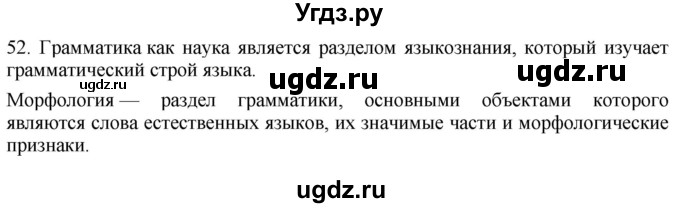 Угдз.ру

52. Грамматика как наука является разделом языкознания, который изучает грамматический строй языка.

ugdz.ru ugdz.ru ugdz.ru

Морфология — раздел грамматики, основными объектами которого являются слова естественных языков, их значимые части и морфологические признаки.

ugdz.ru